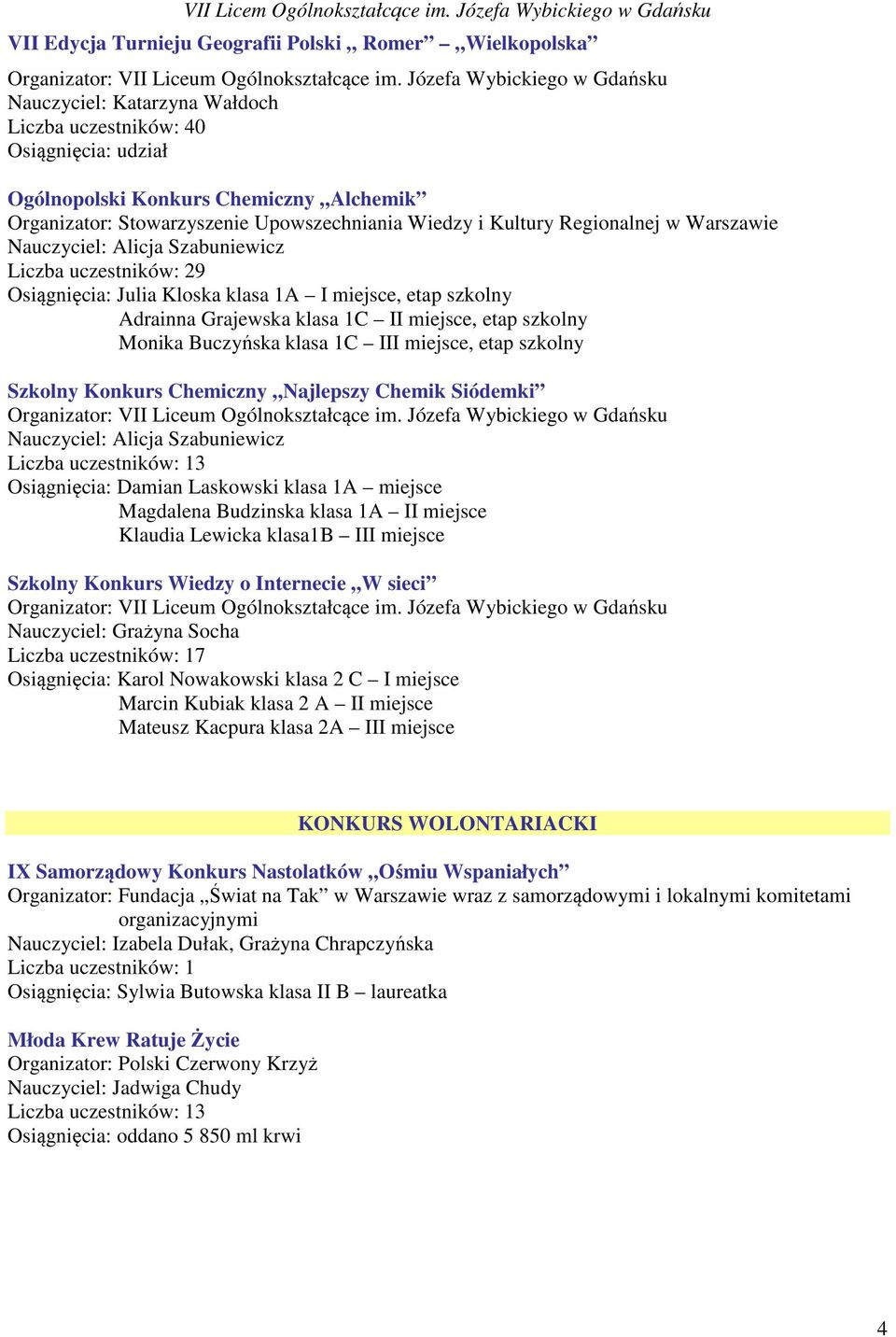 VII Licem Ogólnokształcące im. Józefa Wybickiego w Gdańsku

VII Edycja Turnieju Geografii Polski „ Romer” – „Wielkopolska”

Organizator: VII Liceum Ogólnokształcące im. Józefa Wybickiego w Gdańsku
Nauczyciel: Katarzyna Wałdoch
Liczba uczestników: 40
Osiągnięcia: udział

Ogólnopolski Konkurs Chemiczny „Alchemik”
Organizator: Stowarzyszenie Upowszechniania Wiedzy i Kultury Regionalnej w Warszawie
Nauczyciel: Alicja Szabuniewicz
Liczba uczestników: 29
Osiągnięcia: Julia Kloska klasa 1A – I miejsce, etap szkolny
Adrainna Grajewska klasa 1C – II miejsce, etap szkolny
Monika Buczyńska klasa 1C – III miejsce, etap szkolny

Szkolny Konkurs Chemiczny „Najlepszy Chemik Siódemki”
Organizator: VII Liceum Ogólnokształcące im. Józefa Wybickiego w Gdańsku
Nauczyciel: Alicja Szabuniewicz
Liczba uczestników: 13
Osiągnięcia: Damian Laskowski klasa 1A – miejsce
Magdalena Budzinska klasa 1A – II miejsce
Klaudia Lewicka klasa1B – III miejsce

Szkolny Konkurs Wiedzy o Internecie „W sieci”
Organizator: VII Liceum Ogólnokształcące im. Józefa Wybickiego w Gdańsku
Nauczyciel: Grażyna Socha
Liczba uczestników: 17
Osiągnięcia: Karol Nowakowski klasa 2 C – I miejsce
Marcin Kubiak klasa 2 A – II miejsce
Mateusz Kacpura klasa 2A – III miejsce

KONKURS WOLONTARIACKI

IX Samorządowy Konkurs Nastolatków „Ośmiu Wspaniałych”
Organizator: Fundacja „Świat na Tak” w Warszawie wraz z samorządowymi i lokalnymi komitetami organizacyjnymi
Nauczyciel: Izabela Dułak, Grażyna Chrapczyńska
Liczba uczestników: 1
Osiągnięcia: Sylwia Butowska klasa II B – laureatka

Młoda Krew Ratuje Życie
Organizator: Polski Czerwony Krzyż
Nauczyciel: Jadwiga Chudy
Liczba uczestników: 13
Osiągnięcia: oddano 5 850 ml krwi

4